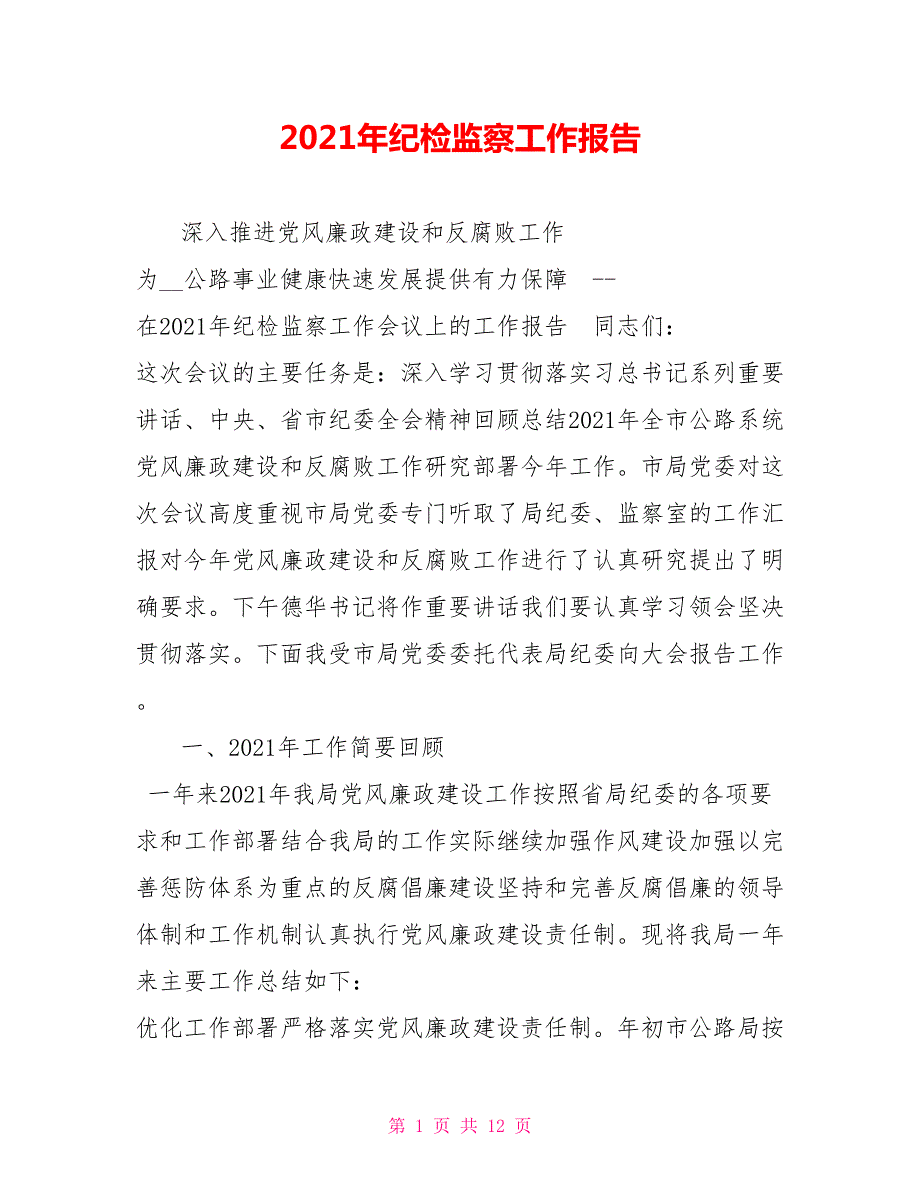 2021年纪检监察工作报告

深入推进党风廉政建设和反腐败工作

为__公路事业健康快速发展提供有力保障 --

在2021年纪检监察工作会议上的工作报告 同志们：

这次会议的主要任务是：深入学习贯彻落实习总书记系列重要讲话、中央、省市纪委全会精神回顾总结2021年全市公路系统党风廉政建设和反腐败工作研究部署今年工作。市局党委对这次会议高度重视市局党委专门听取了局纪委、监察室的工作汇报对今年党风廉政建设和反腐败工作进行了认真研究提出了明确要求。下午德华书记将作重要讲话我们要认真学习领会坚决贯彻落实。下面我受市局党委委托代表局纪委向大会报告工作。

一、2021年工作简要回顾

一年来2021年我局党风廉政建设工作按照省局纪委的各项要求和工作部署结合我局的工作实际继续加强作风建设加强以完善惩防体系为重点的反腐倡廉建设坚持和完善反腐倡廉的领导体制和工作机制认真执行党风廉政建设责任制。现将我局一年来主要工作总结如下：

优化工作部署严格落实党风廉政建设责任制。年初市公路局按

第 1 页 共 12 页